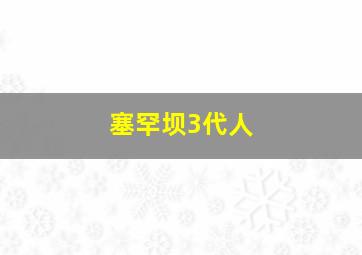 塞罕坝3代人